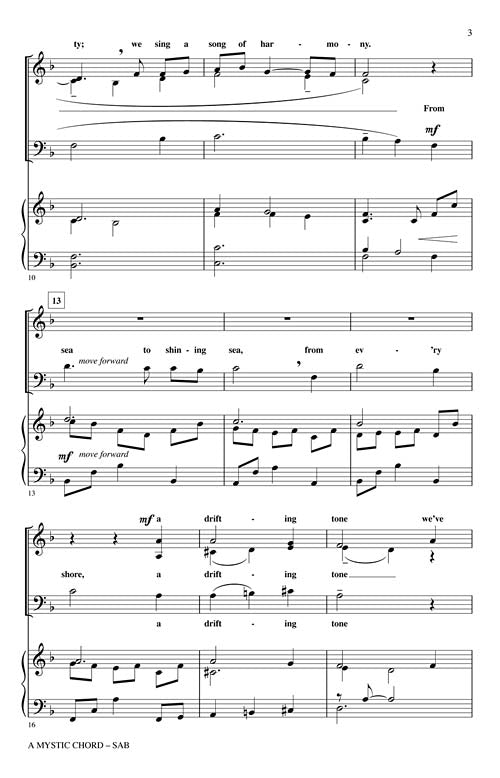 3

ty; we sing a song of har - mo - ny.

From

mf

10

13

sea to shin - ing sea, from ev - 'ry

move forward

mf move forward

13

mf a drift - ing tone we've

shore, a drift - ing tone

a drift - ing tone

16

A MYSTIC CHORD – SAB